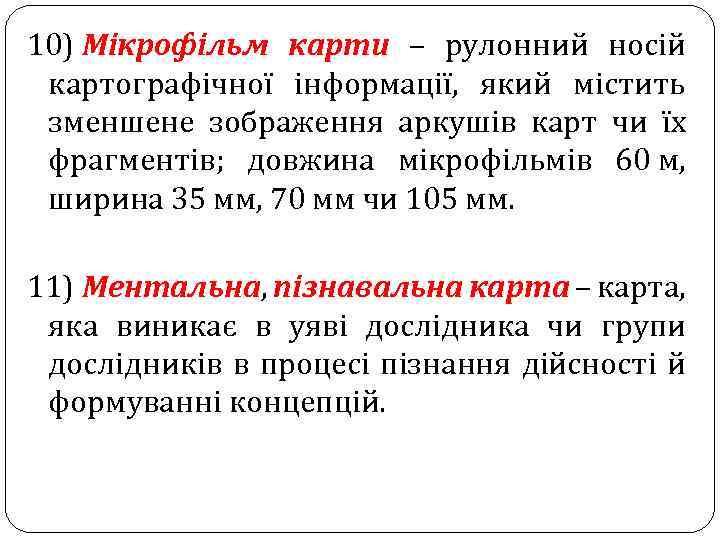 10) Мікрофільм карти – рулонний носій картографічної інформації, який містить зменшене зображення аркушів карт чи їх фрагментів; довжина мікрофільмів 60 м, ширина 35 мм, 70 мм чи 105 мм.

11) Ментальна, пізнавальна карта – карта, яка виникає в уяві дослідника чи групи дослідників в процесі пізнання дійсності й формуванні концепцій.